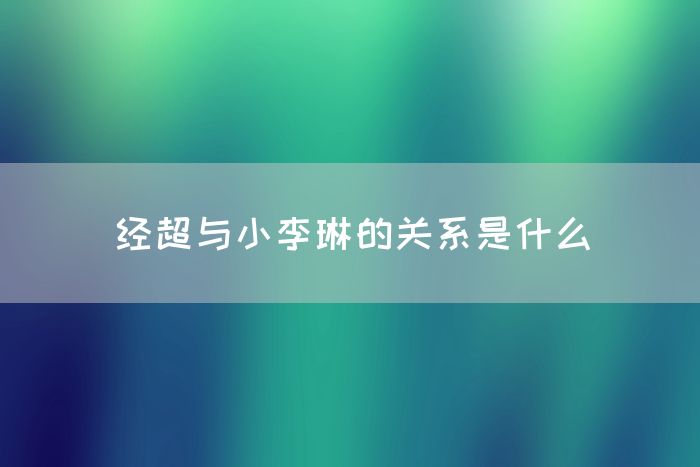 经超与小李琳的关系是什么